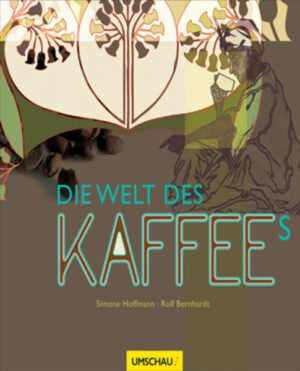 DIE WELT DES
KAFFEES

Simone Hoffmann · Rolf Bernhardt

UMSCHAU